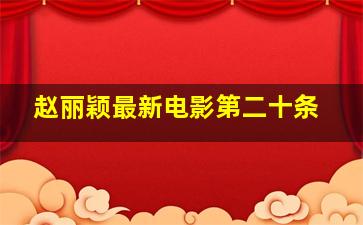 赵丽颖最新电影第二十条